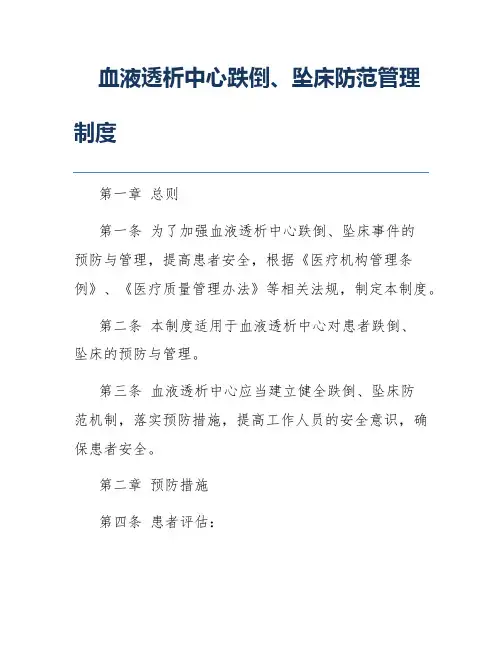 血液透析中心跌倒、坠床防范管理制度

第一章 总则

第一条 为了加强血液透析中心跌倒、坠床事件的预防与管理，提高患者安全，根据《医疗机构管理条例》、《医疗质量管理办法》等相关法规，制定本制度。

第二条 本制度适用于血液透析中心对患者跌倒、坠床的预防与管理。

第三条 血液透析中心应当建立健全跌倒、坠床防范机制，落实预防措施，提高工作人员的安全意识，确保患者安全。

第二章 预防措施

第四条 患者评估：